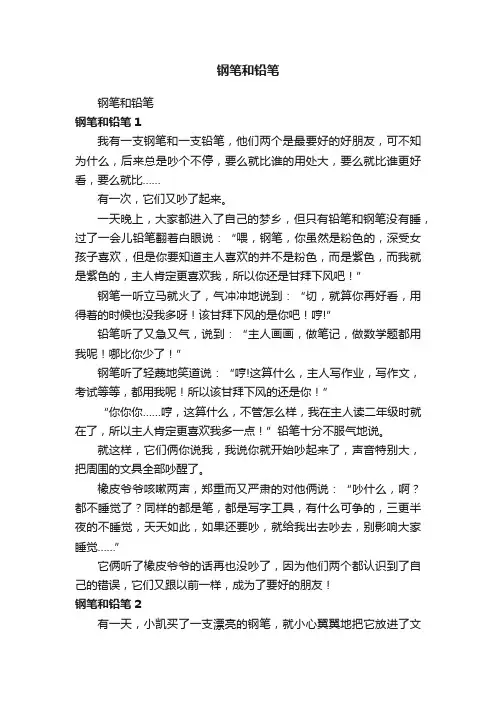 钢笔和铅笔

钢笔和铅笔

钢笔和铅笔 1

我有一支钢笔和一支铅笔，他们两个是最要好的好朋友，可不知为什么，后来总是吵个不停，要么就比谁的用处大，要么就比谁更好看，要么就比……

有一次，它们又吵了起来。

一天晚上，大家都进入了自己的梦乡，但只有铅笔和钢笔没有睡，过了一会儿铅笔翻着白眼说：“喂，钢笔，你虽然是粉色的，深受女孩子喜欢，但是你要知道主人喜欢的并不是粉色，而是紫色，而我就是紫色的，主人肯定更喜欢我，所以你还是甘拜下风吧！”

钢笔一听立马就火了，气冲冲地说到：“切，就算你再好看，用得着的时候也没我多呀！该甘拜下风的是你吧！哼!”

铅笔听了又急又气，说到：“主人画画，做笔记，做数学题都用我呢！哪比你少了！”

钢笔听了轻蔑地笑道说：“哼!这算什么，主人写作业，写作文，考试等等，都用我呢！所以该甘拜下风的还是你！”

“你你你……哼，这算什么，不管怎么样，我在主人读二年级时就在了，所以主人肯定更喜欢我多一点！”铅笔十分不服气地说。

就这样，它们俩你说我，我说你就开始吵起来了，声音特别大，把周围的文具全部吵醒了。

橡皮爷爷咳嗽两声，郑重而又严肃的对他俩说：“吵什么，啊？都不睡觉了？同样的都是笔，都是写字工具，有什么可争的，三更半夜的不睡觉，天天如此，如果还要吵，就给我出去吵去，别影响大家睡觉……”

它俩听了橡皮爷爷的话再也没吵了，因为他们两个都认识到了自己的错误，它们又跟以前一样，成为了要好的朋友！

钢笔和铅笔 2

有一天，小凯买了一支漂亮的钢笔，就小心翼翼地把它放进了文